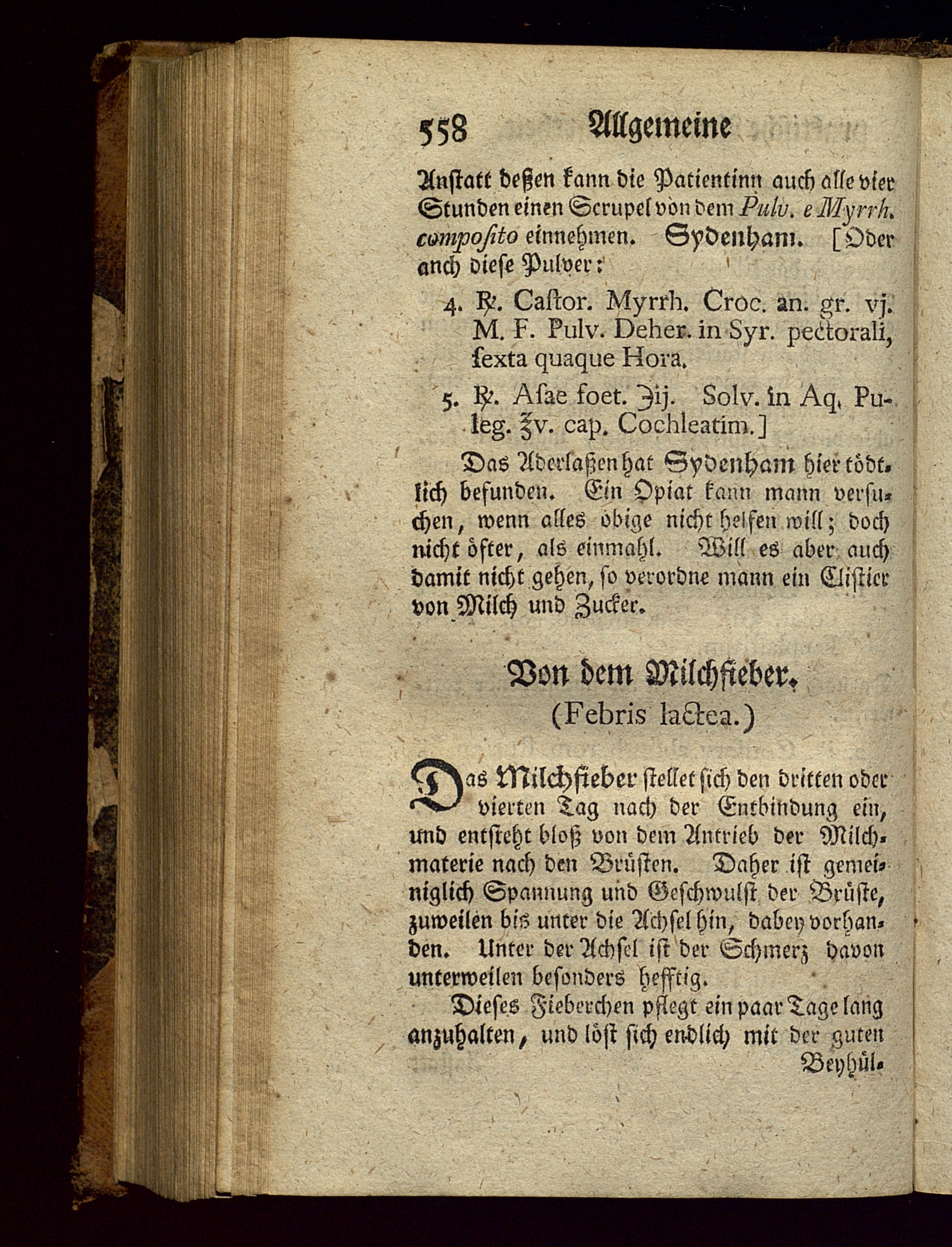 558 Allgemeine

Anstatt deßen kann die Patientinn auch alle vier Stunden einen Scrupel von dem Pulv. e Myrrh. composito einnehmen. Sydenham. [Oder auch diese Pulver:

4. ℞. Castor. Myrrh. Croc. an. gr. vj. M. F. Pulv. Deher. in Syr. pectorali, sexta quaque Hora.

5. ℞. Asae foet. ℈ij. Solv. in Aq. Puleg. ℥v. cap. Cochleatim.]

Das Aderlaßen hat Sydenham hier tödtlich befunden. Ein Opiat kann mann versuchen, wenn alles obige nicht helfen will; doch nicht öfter, als einmahl. Will es aber auch damit nicht gehen, so verordne mann ein Clistier von Milch und Zucker.

Von dem Milchfieber.
(Febris lactea.)

Das Milchfieber stellet sich den dritten oder vierten Tag nach der Entbindung ein, und entsteht bloß von dem Antrieb der Milchmaterie nach den Brüsten. Daher ist gemeiniglich Spannung und Geschwulst der Brüste, zuweilen bis unter die Achsel hin, dabey vorhanden. Unter der Achsel ist der Schmerz davon unterweilen besonders hefftig.

Dieses Fieberchen pflegt ein paar Tage lang anzuhalten, und löst sich endlich mit der guten

Beyhül-